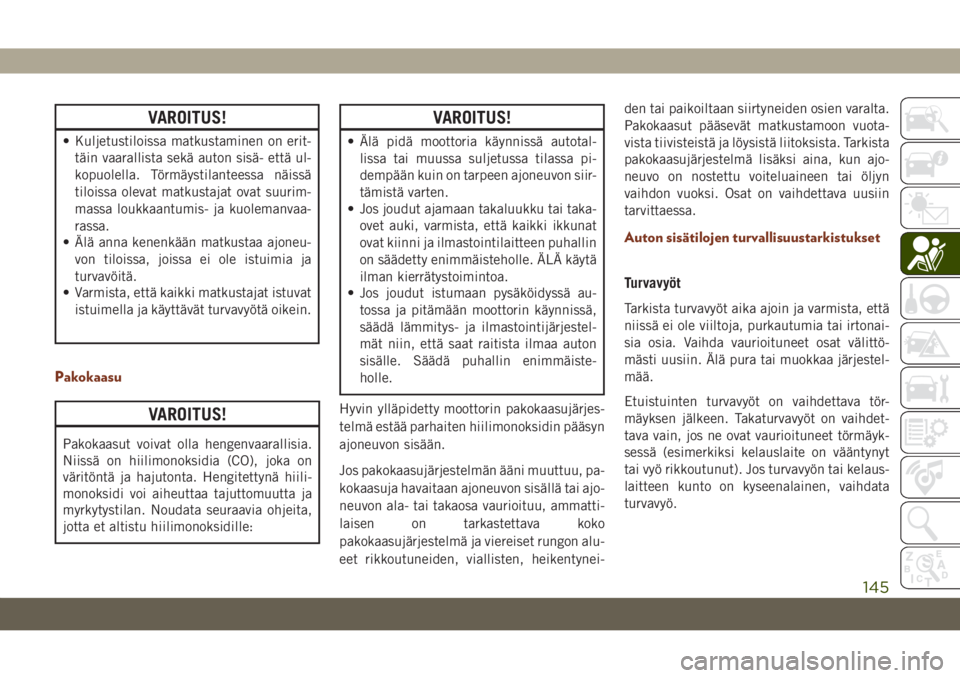 VAROITUS!

• Kuljetustiloissa matkustaminen on erittäin vaarallista sekä auton sisä- että ulkopuolella. Törmäystilanteessa näissä tiloissa olevat matkustajat ovat suurimmassa loukkaantumis- ja kuolemanvaarassa.
• Älä anna kenenkään matkustaa ajoneuvon tiloissa, joissa ei ole istuimia ja turvavöitä.
• Varmista, että kaikki matkustajat istuvat istuimella ja käyttävät turvavyötä oikein.

Pakokaasu

VAROITUS!

Pakokaasut voivat olla hengenvaarallisia. Niissä on hiilimonoksidia (CO), joka on väritöntä ja hajutonta. Hengitettynä hiilimonoksidi voi aiheuttaa tajuttomuutta ja myrkytystilan. Noudata seuraavia ohjeita, jotta et altistu hiilimonoksidille:

VAROITUS!

• Älä pidä moottoria käynnissä autotallissa tai muussa suljetussa tilassa pidempään kuin on tarpeen ajoneuvon siirtämistä varten.
• Jos joudut ajamaan takaluukku tai takaovet auki, varmista, että kaikki ikkunat ovat kiinni ja ilmastointilaitteen puhallin on säädetty enimmäisteholle. ÄLÄ käytä ilman kierrätystoimintoa.
• Jos joudut istumaan pysäköidyssä autossa ja pitämään moottorin käynnissä, säädä lämmitys- ja ilmastointijärjestelmät niin, että saat raitista ilmaa auton sisälle. Säädä puhallin enimmäisteholle.

Hyvin ylläpidetty moottorin pakokaasujärjestelmä estää parhaiten hiilimonoksidin pääsyn ajoneuvon sisään.

Jos pakokaasujärjestelmän ääni muuttuu, pakokaasuja havaitaan ajoneuvon sisällä tai ajoneuvon ala- tai takaosa vaurioituu, ammattilaisen on tarkastettava koko pakokaasujärjestelmä ja viereiset rungon alueet rikkoutuneiden, viallisten, heikentyneiden tai paikoiltaan siirtyneiden osien varalta. Pakokaasut pääsevät matkustamoon vuotavista tiivisteistä ja löysistä liitoksista. Tarkista pakokaasujärjestelmä lisäksi aina, kun ajoneuvo on nostettu voiteluaineen tai öljyn vaihdon vuoksi. Osat on vaihdettava uusiin tarvittaessa.

Auton sisätilojen turvallisuustarkistukset

Turvavyöt

Tarkista turvavyöt aika ajoin ja varmista, että niissä ei ole viiltoja, purkautumia tai irtonaisia osia. Vaihda vaurioituneet osat välittömästi uusiin. Älä pura tai muokkaa järjestelmää.

Etuistuinten turvavyöt on vaihdettava törmäyksen jälkeen. Takaturvavyöt on vaihdettava vain, jos ne ovat vaurioituneet törmäyksessä (esimerkiksi kelauslaite on vääntynyt tai vyö rikkoutunut). Jos turvavyön tai kelauslaitteen kunto on kyseenalainen, vaihdata turvavyö.

145

carmanualsonline.info